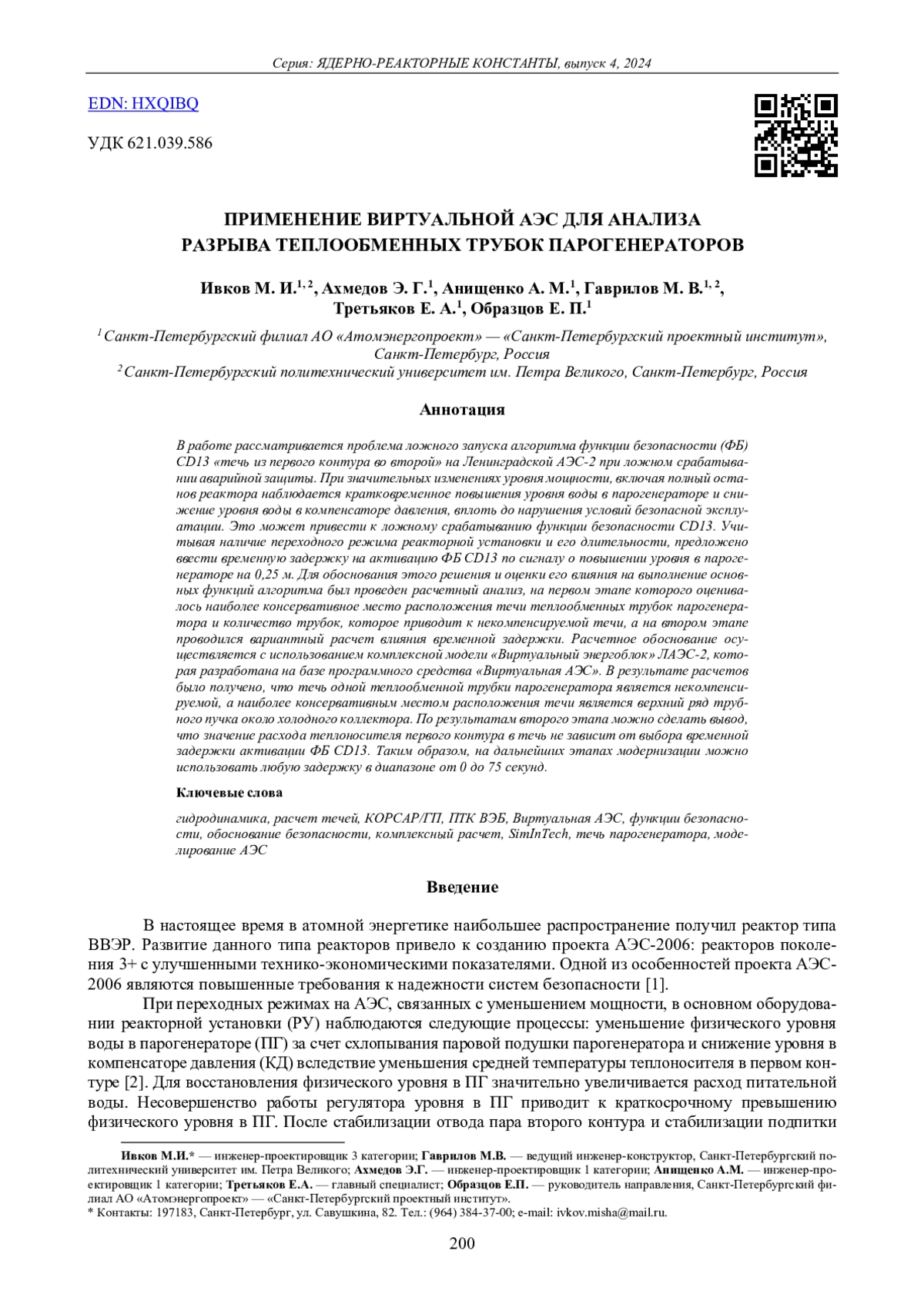 Серия: ЯДЕРНО-РЕАКТОРНЫЕ КОНСТАНТЫ, выпуск 4, 2024

EDN: HXQIBQ

УДК 621.039.586

ПРИМЕНЕНИЕ ВИРТУАЛЬНОЙ АЭС ДЛЯ АНАЛИЗА РАЗРЫВА ТЕПЛООБМЕННЫХ ТРУБОК ПАРОГЕНЕРАТОРОВ

Ивков М. И.$^{1, 2}$, Ахмедов Э. Г.$^{1}$, Анищенко А. М.$^{1}$, Гаврилов М. В.$^{1, 2}$, Третьяков Е. А.$^{1}$, Образцов Е. П.$^{1}$

$^{1}$ Санкт-Петербургский филиал АО «Атомэнергопроект» — «Санкт-Петербургский проектный институт», Санкт-Петербург, Россия

$^{2}$ Санкт-Петербургский политехнический университет им. Петра Великого, Санкт-Петербург, Россия

Аннотация

В работе рассматривается проблема ложного запуска алгоритма функции безопасности (ФБ) CD13 «течь из первого контура во второй» на Ленинградской АЭС-2 при ложном срабатывании аварийной защиты. При значительных изменениях уровня мощности, включая полный останов реактора наблюдается кратковременное повышения уровня воды в парогенераторе и снижение уровня воды в компенсаторе давления, вплоть до нарушения условий безопасной эксплуатации. Это может привести к ложному срабатыванию функции безопасности CD13. Учитывая наличие переходного режима реакторной установки и его длительности, предложено ввести временную задержку на активацию ФБ CD13 по сигналу о повышении уровня в парогенераторе на 0,25 м. Для обоснования этого решения и оценки его влияния на выполнение основных функций алгоритма был проведен расчетный анализ, на первом этапе которого оценивалось наиболее консервативное место расположения течи теплообменных трубок парогенератора и количество трубок, которое приводит к некомпенсируемой течи, а на втором этапе проводился вариантный расчет влияния временной задержки. Расчетное обоснование осуществляется с использованием комплексной модели «Виртуальный энергоблок» ЛАЭС-2, которая разработана на базе программного средства «Виртуальная АЭС». В результате расчетов было получено, что течь одной теплообменной трубки парогенератора является некомпенсируемой, а наиболее консервативным местом расположения течи является верхний ряд трубного пучка около холодного коллектора. По результатам второго этапа можно сделать вывод, что значение расхода теплоносителя первого контура в течь не зависит от выбора временной задержки активации ФБ CD13. Таким образом, на дальнейших этапах модернизации можно использовать любую задержку в диапазоне от 0 до 75 секунд.

Ключевые слова

гидродинамика, расчет течей, КОРСАР/ГП, ПТК ВЭБ, Виртуальная АЭС, функции безопасности, обоснование безопасности, комплексный расчет, SimInTech, течь парогенератора, моделирование АЭС

Введение

В настоящее время в атомной энергетике наибольшее распространение получил реактор типа ВВЭР. Развитие данного типа реакторов привело к созданию проекта АЭС-2006: реакторов поколения 3+ с улучшенными технико-экономическими показателями. Одной из особенностей проекта АЭС-2006 являются повышенные требования к надежности систем безопасности [1].

При переходных режимах на АЭС, связанных с уменьшением мощности, в основном оборудовании реакторной установки (РУ) наблюдаются следующие процессы: уменьшение физического уровня воды в парогенераторе (ПГ) за счет схлопывания паровой подушки парогенератора и снижение уровня в компенсаторе давления (КД) вследствие уменьшения средней температуры теплоносителя в первом контуре [2]. Для восстановления физического уровня в ПГ значительно увеличивается расход питательной воды. Несовершенство работы регулятора уровня в ПГ приводит к краткосрочному превышению физического уровня в ПГ. После стабилизации отвода пара второго контура и стабилизации подпитки

Ивков М.И.* — инженер-проектировщик 3 категории; Гаврилов М.В. — ведущий инженер-конструктор, Санкт-Петербургский политехнический университет им. Петра Великого; Ахмедов Э.Г. — инженер-проектировщик 1 категории; Анищенко А.М. — инженер-проектировщик 1 категории; Третьяков Е.А. — главный специалист; Образцов Е.П. — руководитель направления, Санкт-Петербургский филиал АО «Атомэнергопроект» — «Санкт-Петербургский проектный институт».
* Контакты: 197183, Санкт-Петербург, ул. Савушкина, 82. Тел.: (964) 384-37-00; e-mail: ivkov.misha@mail.ru.

200